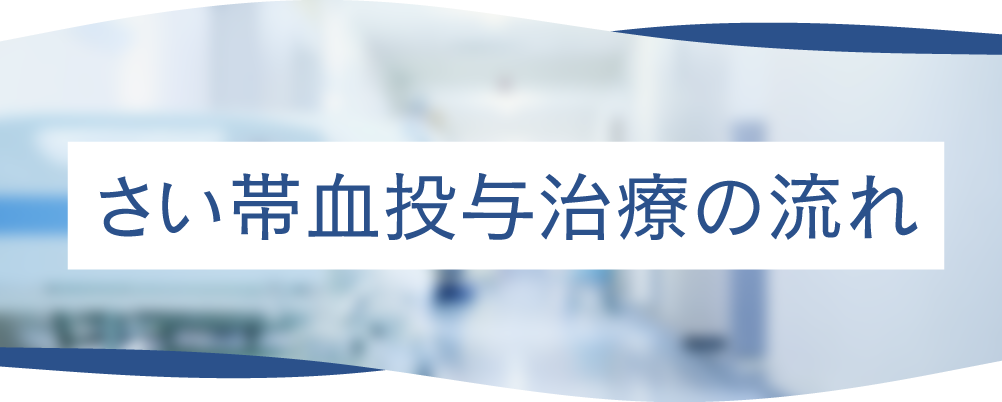 さい帯血投与治療の流れ